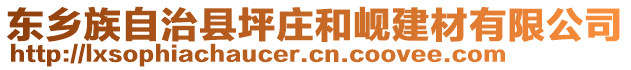 东乡族自治县坪庄和岘建材有限公司
http://lxsophiachaucer.cn.coovee.com